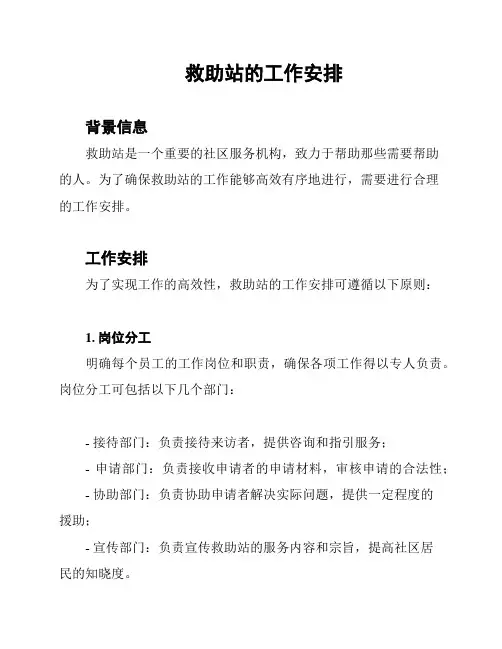 救助站的工作安排

背景信息

救助站是一个重要的社区服务机构，致力于帮助那些需要帮助的人。为了确保救助站的工作能够高效有序地进行，需要进行合理的工作安排。

工作安排

为了实现工作的高效性，救助站的工作安排可遵循以下原则：

1. 岗位分工

明确每个员工的工作岗位和职责，确保各项工作得以专人负责。岗位分工可包括以下几个部门：

- 接待部门：负责接待来访者，提供咨询和指引服务；
- 申请部门：负责接收申请者的申请材料，审核申请的合法性；
- 协助部门：负责协助申请者解决实际问题，提供一定程度的援助；
- 宣传部门：负责宣传救助站的服务内容和宗旨，提高社区居民的知晓度。